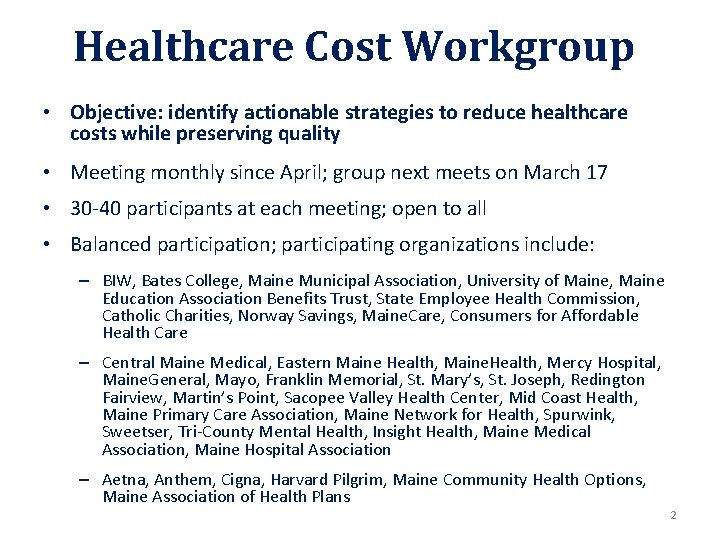 Healthcare Cost Workgroup

• Objective: identify actionable strategies to reduce healthcare costs while preserving quality

• Meeting monthly since April; group next meets on March 17

• 30-40 participants at each meeting; open to all

• Balanced participation; participating organizations include:

– BIW, Bates College, Maine Municipal Association, University of Maine, Maine Education Association Benefits Trust, State Employee Health Commission, Catholic Charities, Norway Savings, MaineCare, Consumers for Affordable Health Care

– Central Maine Medical, Eastern Maine Health, MaineHealth, Mercy Hospital, MaineGeneral, Mayo, Franklin Memorial, St. Mary's, St. Joseph, Redington Fairview, Martin's Point, Sacopee Valley Health Center, Mid Coast Health, Maine Primary Care Association, Maine Network for Health, Spurwink, Sweetser, Tri-County Mental Health, Insight Health, Maine Medical Association, Maine Hospital Association

– Aetna, Anthem, Cigna, Harvard Pilgrim, Maine Community Health Options, Maine Association of Health Plans

2